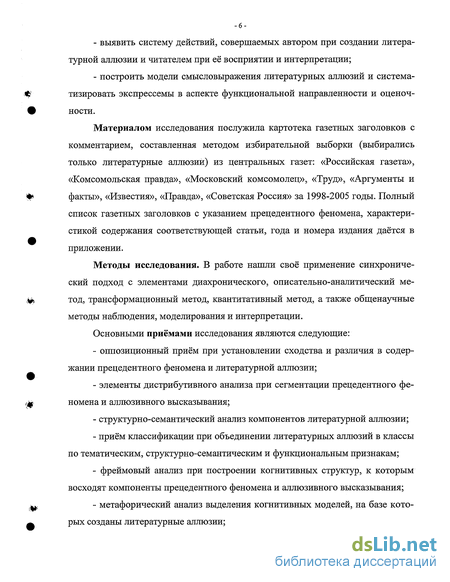 - 6 -

- выявить систему действий, совершаемых автором при создании литературной аллюзии и читателем при её восприятии и интерпретации;

- построить модели смысловыражения литературных аллюзий и систематизировать экспрессемы в аспекте функциональной направленности и оценочности.

Материалом исследования послужила картотека газетных заголовков с комментарием, составленная методом избирательной выборки (выбирались только литературные аллюзии) из центральных газет: «Российская газета», «Комсомольская правда», «Московский комсомолец», «Труд», «Аргументы и факты», «Известия», «Правда», «Советская Россия» за 1998-2005 годы. Полный список газетных заголовков с указанием прецедентного феномена, характеристикой содержания соответствующей статьи, года и номера издания даётся в приложении.

Методы исследования. В работе нашли своё применение синхронический подход с элементами диахронического, описательно-аналитический метод, трансформационный метод, квантитативный метод, а также общенаучные методы наблюдения, моделирования и интерпретации.

Основными приёмами исследования являются следующие:

- оппозиционный приём при установлении сходства и различия в содержании прецедентного феномена и литературной аллюзии;

- элементы дистрибутивного анализа при сегментации прецедентного феномена и аллюзивного высказывания;

- структурно-семантический анализ компонентов литературной аллюзии;

- приём классификации при объединении литературных аллюзий в классы по тематическим, структурно-семантическим и функциональным признакам;

- фреймовый анализ при построении когнитивных структур, к которым восходят компоненты прецедентного феномена и аллюзивного высказывания;

- метафорический анализ выделения когнитивных моделей, на базе которых созданы литературные аллюзии;

dsLib.net
библиотека диссертаций